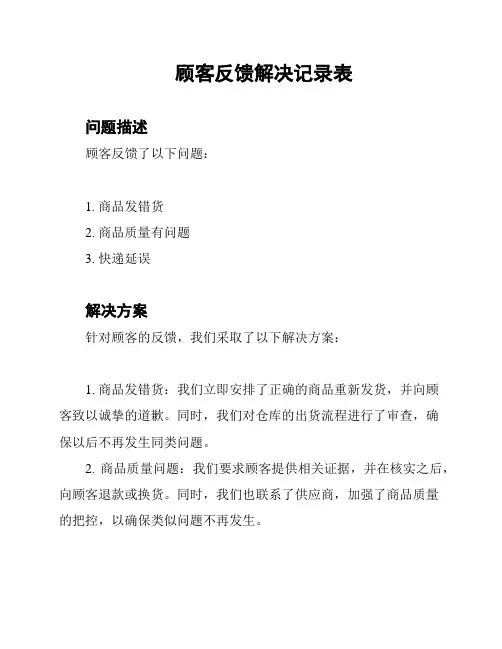 顾客反馈解决记录表

问题描述

顾客反馈了以下问题：

1. 商品发错货
2. 商品质量有问题
3. 快递延误

解决方案

针对顾客的反馈，我们采取了以下解决方案：

1. 商品发错货：我们立即安排了正确的商品重新发货，并向顾客致以诚挚的道歉。同时，我们对仓库的出货流程进行了审查，确保以后不再发生同类问题。

2. 商品质量问题：我们要求顾客提供相关证据，并在核实之后，向顾客退款或换货。同时，我们也联系了供应商，加强了商品质量的把控，以确保类似问题不再发生。